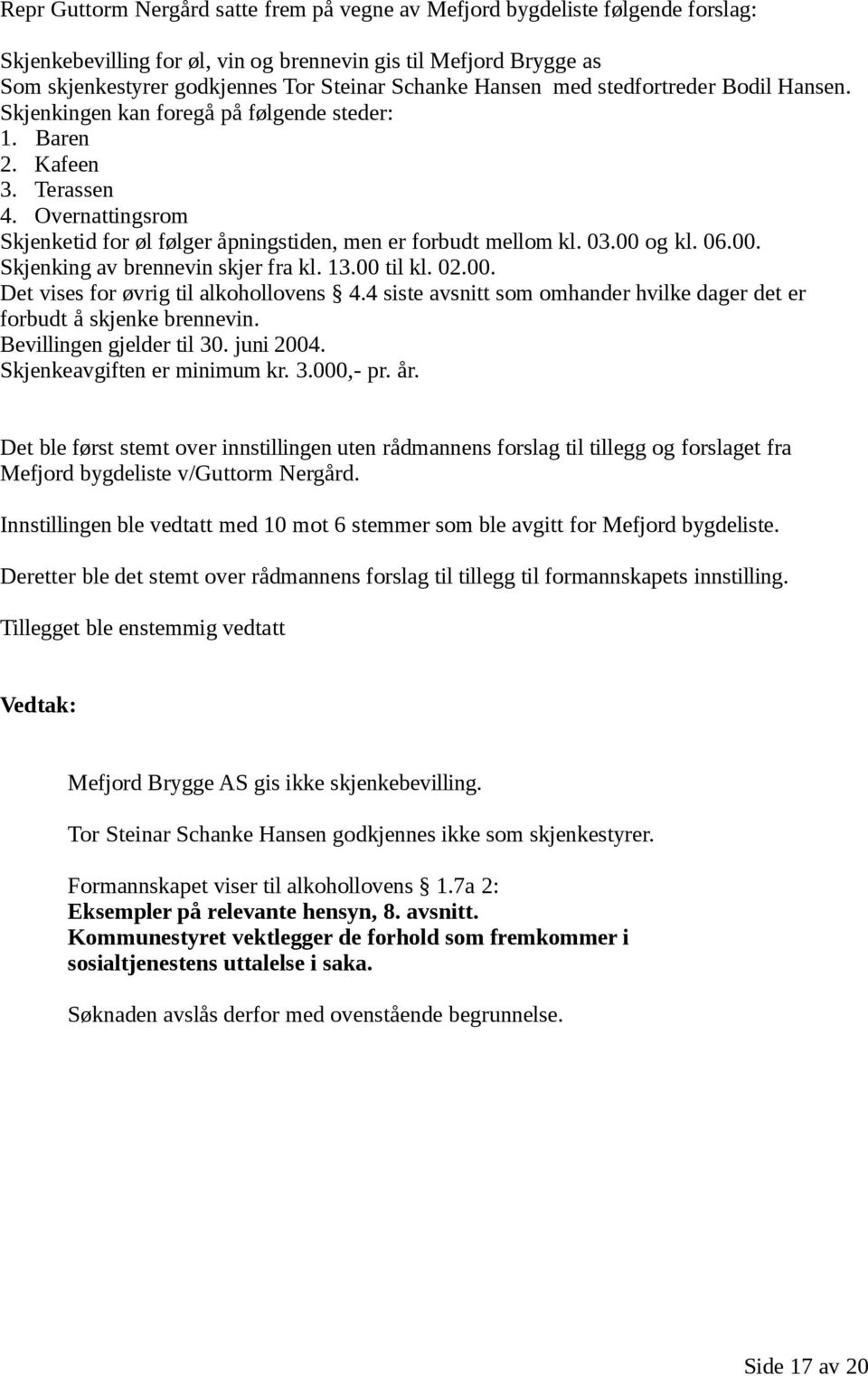 Repr Guttorm Nergård satte frem på vegne av Mefjord bygdeliste følgende forslag:

Skjenkebevilling for øl, vin og brennevin gis til Mefjord Brygge as
Som skjenkestyrer godkjennes Tor Steinar Schanke Hansen med stedfortreder Bodil Hansen.
Skjenkingen kan foregå på følgende steder:
1. Baren
2. Kafeen
3. Terassen
4. Overnattingsrom
Skjenketid for øl følger åpningstiden, men er forbudt mellom kl. 03.00 og kl. 06.00.
Skjenking av brennevin skjer fra kl. 13.00 til kl. 02.00.
Det vises for øvrig til alkohollovens § 4.4 siste avsnitt som omhander hvilke dager det er forbudt å skjenke brennevin.
Bevillingen gjelder til 30. juni 2004.
Skjenkeavgiften er minimum kr. 3.000,- pr. år.

Det ble først stemt over innstillingen uten rådmannens forslag til tillegg og forslaget fra Mefjord bygdeliste v/Guttorm Nergård.

Innstillingen ble vedtatt med 10 mot 6 stemmer som ble avgitt for Mefjord bygdeliste.

Deretter ble det stemt over rådmannens forslag til tillegg til formannskapets innstilling.

Tillegget ble enstemmig vedtatt

Vedtak:

Mefjord Brygge AS gis ikke skjenkebevilling.

Tor Steinar Schanke Hansen godkjennes ikke som skjenkestyrer.

Formannskapet viser til alkohollovens § 1.7a 2:
Eksempler på relevante hensyn, 8. avsnitt.
Kommunestyret vektlegger de forhold som fremkommer i sosialtjenestens uttalelse i saka.

Søknaden avslås derfor med ovenstående begrunnelse.

Side 17 av 20